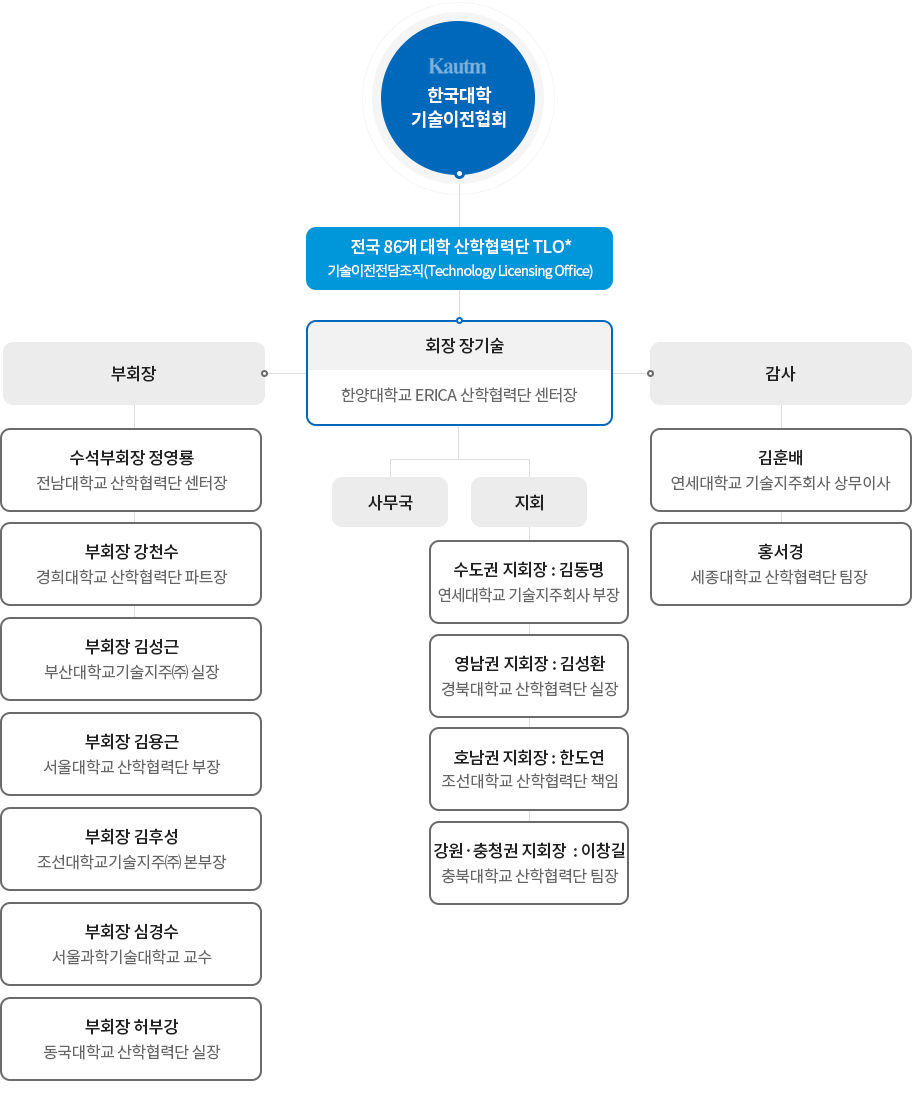 Kautm
한국대학
기술이전협회

전국 86개 대학 산학협력단 TLO*
기술이전전담조직(Technology Licensing Office)

회장 장기술
한양대학교 ERICA 산학협력단 센터장

부회장

수석부회장 정영룡
전남대학교 산학협력단 센터장

부회장 강천수
경희대학교 산학협력단 파트장

부회장 김성근
부산대학교기술지주㈜ 실장

부회장 김용근
서울대학교 산학협력단 부장

부회장 김후성
조선대학교기술지주㈜ 본부장

부회장 심경수
서울과학기술대학교 교수

부회장 허부강
동국대학교 산학협력단 실장

사무국

지회

수도권 지회장 : 김동명
연세대학교 기술지주회사 부장

영남권 지회장 : 김성환
경북대학교 산학협력단 실장

호남권 지회장 : 한도연
조선대학교 산학협력단 책임

강원·충청권 지회장 : 이창길
충북대학교 산학협력단 팀장

감사

김훈배
연세대학교 기술지주회사 상무이사

홍서경
세종대학교 산학협력단 팀장